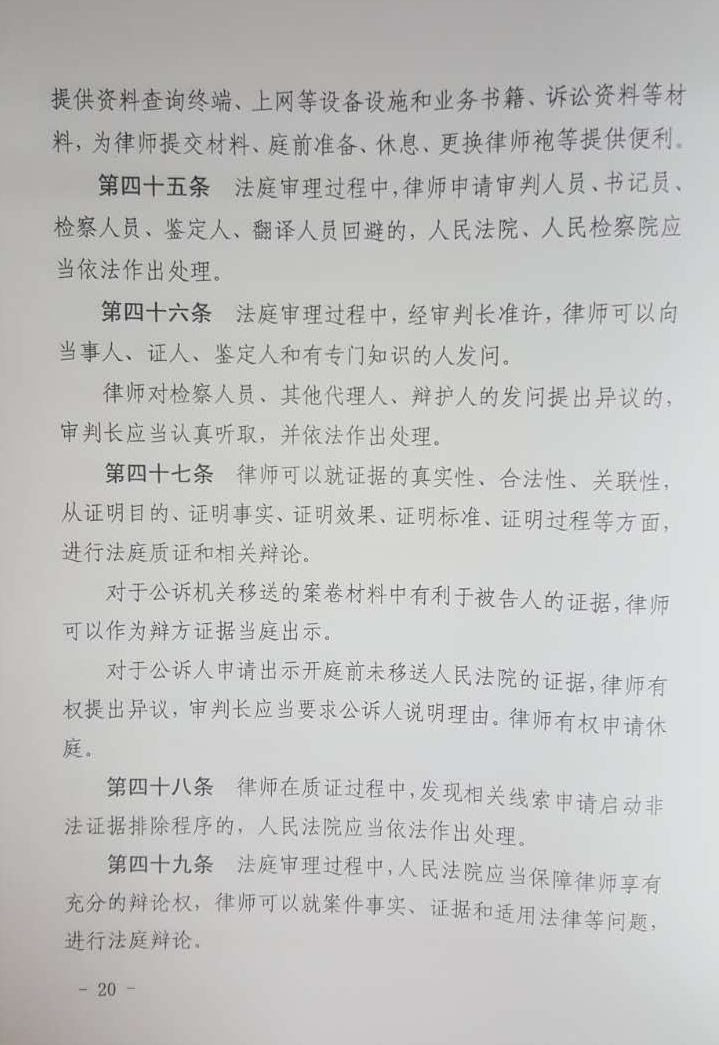 提供资料查询终端、上网等设备设施和业务书籍、诉讼资料等材料，为律师提交材料、庭前准备、休息、更换律师袍等提供便利。

第四十五条　法庭审理过程中，律师申请审判人员、书记员、检察人员、鉴定人、翻译人员回避的，人民法院、人民检察院应当依法作出处理。

第四十六条　法庭审理过程中，经审判长准许，律师可以向当事人、证人、鉴定人和有专门知识的人发问。

律师对检察人员、其他代理人、辩护人的发问提出异议的，审判长应当认真听取，并依法作出处理。

第四十七条　律师可以就证据的真实性、合法性、关联性，从证明目的、证明事实、证明效果、证明标准、证明过程等方面，进行法庭质证和相关辩论。

对于公诉机关移送的案卷材料中有利于被告人的证据，律师可以作为辩方证据当庭出示。

对于公诉人申请出示开庭前未移送人民法院的证据，律师有权提出异议，审判长应当要求公诉人说明理由。律师有权申请休庭。

第四十八条　律师在质证过程中，发现相关线索申请启动非法证据排除程序的，人民法院应当依法作出处理。

第四十九条　法庭审理过程中，人民法院应当保障律师享有充分的辩论权，律师可以就案件事实、证据和适用法律等问题，进行法庭辩论。

- 20 -